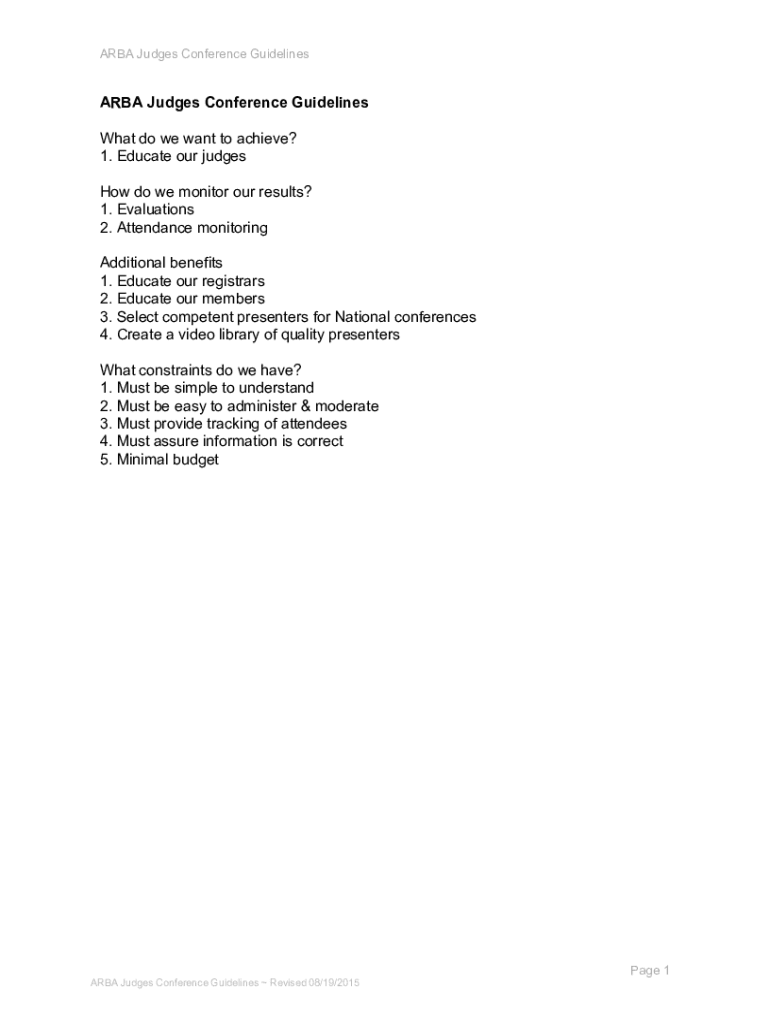 ARBA Judges Conference Guidelines

ARBA Judges Conference Guidelines

What do we want to achieve?
1. Educate our judges

How do we monitor our results?
1. Evaluations
2. Attendance monitoring

Additional benefits
1. Educate our registrars
2. Educate our members
3. Select competent presenters for National conferences
4. Create a video library of quality presenters

What constraints do we have?
1. Must be simple to understand
2. Must be easy to administer & moderate
3. Must provide tracking of attendees
4. Must assure information is correct
5. Minimal budget

Page 1

ARBA Judges Conference Guidelines ~ Revised 08/19/2015